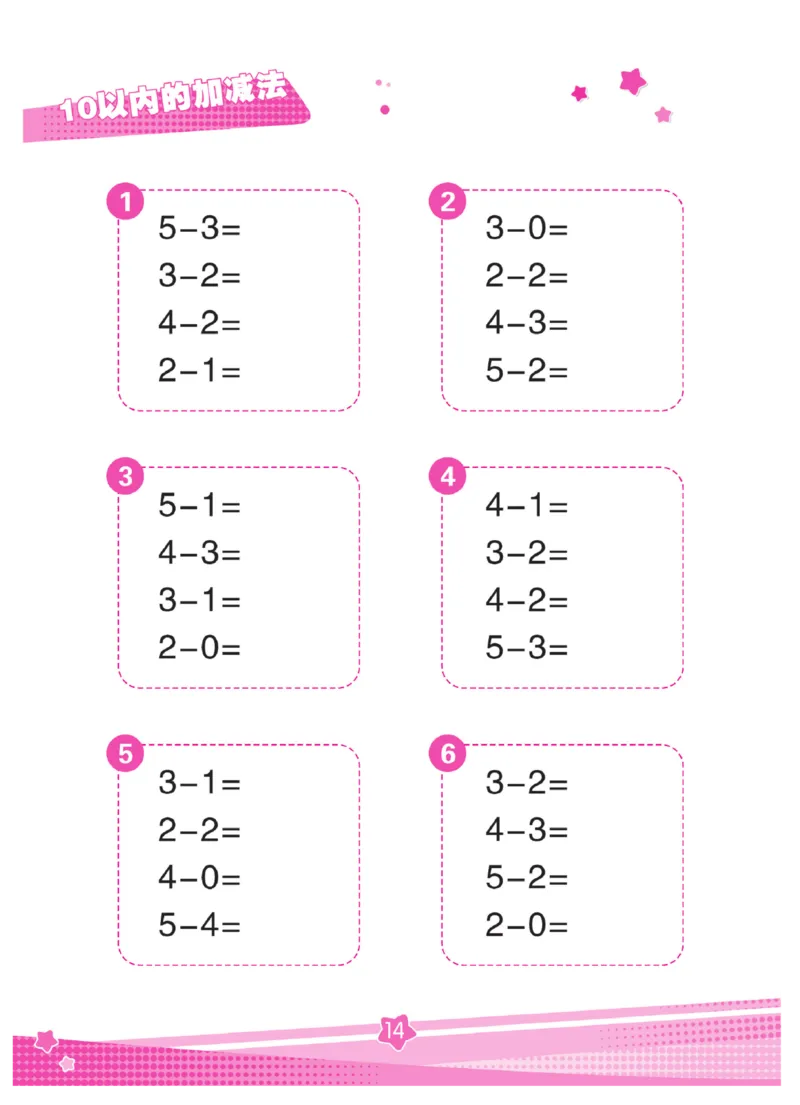 10以内的加减法

1
$5-3=$
$3-2=$
$4-2=$
$2-1=$

2
$3-0=$
$2-2=$
$4-3=$
$5-2=$

3
$5-1=$
$4-3=$
$3-1=$
$2-0=$

4
$4-1=$
$3-2=$
$4-2=$
$5-3=$

5
$3-1=$
$2-2=$
$4-0=$
$5-4=$

6
$3-2=$
$4-3=$
$5-2=$
$2-0=$

14